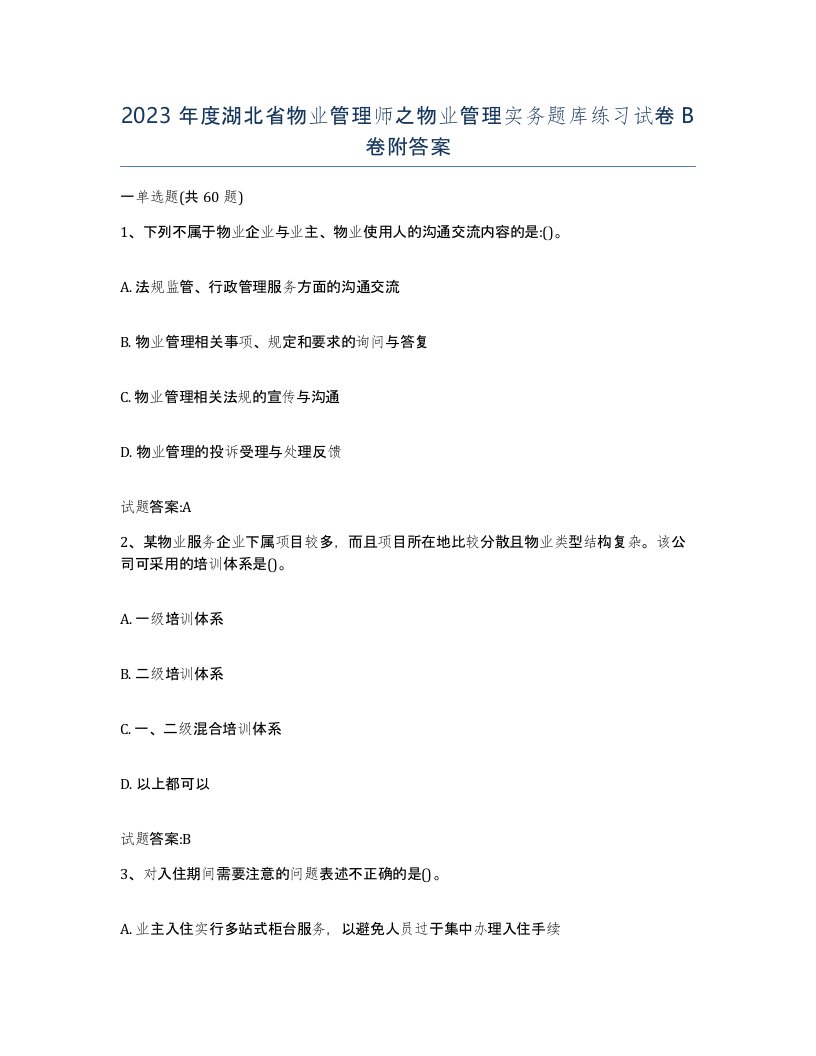 2023 年度湖北省物业管理师之物业管理实务题库练习试卷 B 卷附答案

一单选题(共 60 题)

1、下列不属于物业企业与业主、物业使用人的沟通交流内容的是:()。

A. 法规监管、行政管理服务方面的沟通交流

B. 物业管理相关事项、规定和要求的询问与答复

C. 物业管理相关法规的宣传与沟通

D. 物业管理的投诉受理与处理反馈

试题答案:A

2、某物业服务企业下属项目较多，而且项目所在地比较分散且物业类型结构复杂。该公司可采用的培训体系是()。

A. 一级培训体系

B. 二级培训体系

C. 一、二级混合培训体系

D. 以上都可以

试题答案:B

3、对入住期间需要注意的问题表述不正确的是()。

A. 业主入住实行多站式柜台服务，以避免人员过于集中办理入住手续